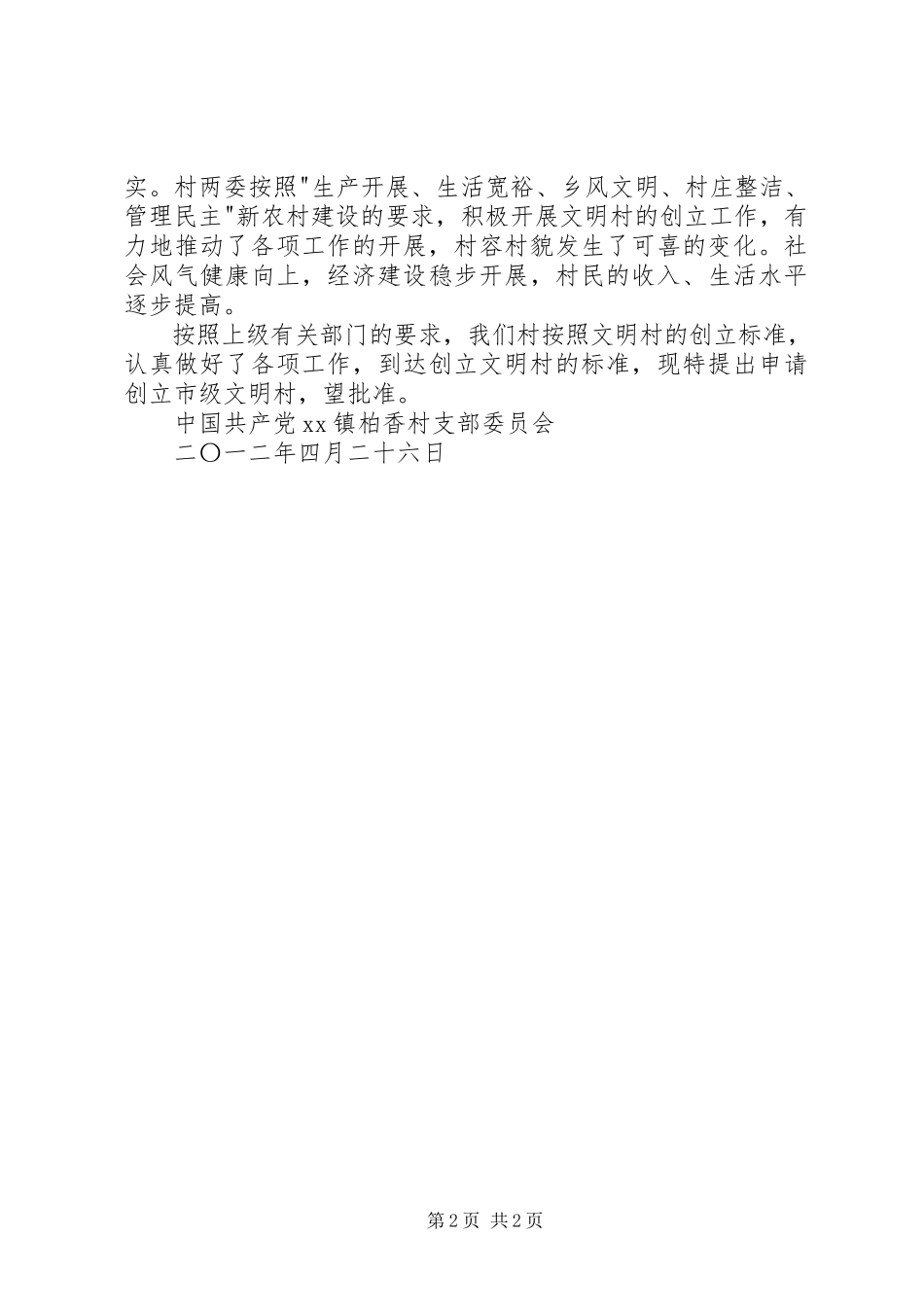 实。村两委按照"生产开展、生活宽裕、乡风文明、村庄整洁、管理民主"新农村建设的要求，积极开展文明村的创立工作，有力地推动了各项工作的开展，村容村貌发生了可喜的变化。社会风气健康向上，经济建设稳步开展，村民的收入、生活水平逐步提高。

按照上级有关部门的要求，我们村按照文明村的创立标准，认真做好了各项工作，到达创立文明村的标准，现特提出申请创立市级文明村，望批准。

中国共产党xx镇柏香村支部委员会

二〇一二年四月二十六日

第2页 共2页